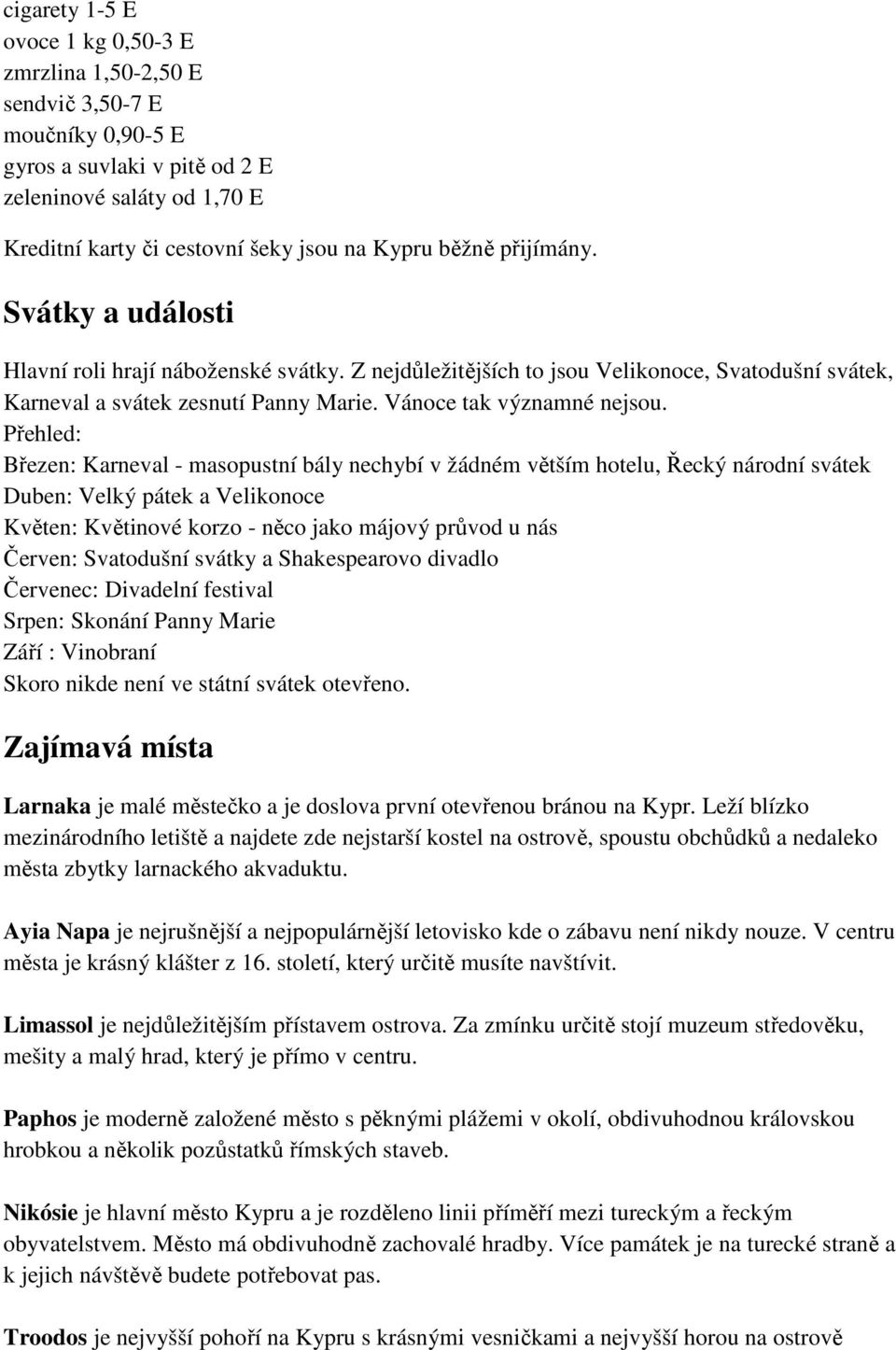 cigarety 1-5 E
ovoce 1 kg 0,50-3 E
zmrzlina 1,50-2,50 E
sendvič 3,50-7 E
moučníky 0,90-5 E
gyros a suvlaki v pitě od 2 E
zeleninové saláty od 1,70 E

Kreditní karty či cestovní šeky jsou na Kypru běžně přijímány.

Svátky a události

Hlavní roli hrají náboženské svátky. Z nejdůležitějších to jsou Velikonoce, Svatodušní svátek, Karneval a svátek zesnutí Panny Marie. Vánoce tak významné nejsou.
Přehled:
Březen: Karneval - masopustní bály nechybí v žádném větším hotelu, Řecký národní svátek
Duben: Velký pátek a Velikonoce
Květen: Květinové korzo - něco jako májový průvod u nás
Červen: Svatodušní svátky a Shakespearovo divadlo
Červenec: Divadelní festival
Srpen: Skonání Panny Marie
Září : Vinobraní
Skoro nikde není ve státní svátek otevřeno.

Zajímavá místa

Larnaka je malé městečko a je doslova první otevřenou bránou na Kypr. Leží blízko mezinárodního letiště a najdete zde nejstarší kostel na ostrově, spoustu obchůdků a nedaleko města zbytky larnackého akvaduktu.

Ayia Napa je nejrušnější a nejpopulárnější letovisko kde o zábavu není nikdy nouze. V centru města je krásný klášter z 16. století, který určitě musíte navštívit.

Limassol je nejdůležitějším přístavem ostrova. Za zmínku určitě stojí muzeum středověku, mešity a malý hrad, který je přímo v centru.

Paphos je moderně založené město s pěknými plážemi v okolí, obdivuhodnou královskou hrobkou a několik pozůstatků římských staveb.

Nikósie je hlavní město Kypru a je rozděleno linii příměří mezi tureckým a řeckým obyvatelstvem. Město má obdivuhodně zachovalé hradby. Více památek je na turecké straně a k jejich návštěvě budete potřebovat pas.

Troodos je nejvyšší pohoří na Kypru s krásnými vesničkami a nejvyšší horou na ostrově